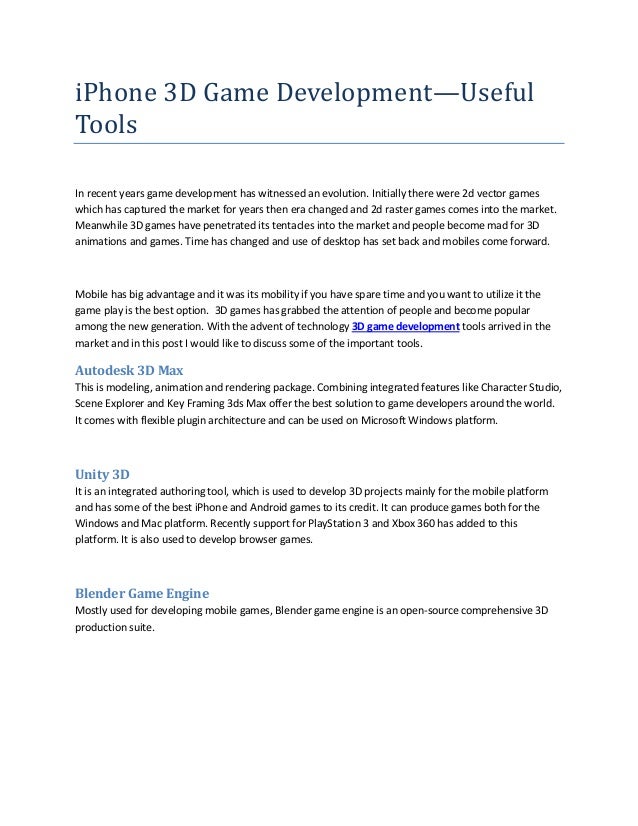 iPhone 3D Game Development—Useful Tools

In recent years game development has witnessed an evolution. Initially there were 2d vector games which has captured the market for years then era changed and 2d raster games comes into the market. Meanwhile 3D games have penetrated its tentacles into the market and people become mad for 3D animations and games. Time has changed and use of desktop has set back and mobiles come forward.

Mobile has big advantage and it was its mobility if you have spare time and you want to utilize it the game play is the best option.  3D games has grabbed the attention of people and become popular among the new generation. With the advent of technology 3D game development tools arrived in the market and in this post I would like to discuss some of the important tools.

Autodesk 3D Max
This is modeling, animation and rendering package. Combining integrated features like Character Studio, Scene Explorer and Key Framing 3ds Max offer the best solution to game developers around the world. It comes with flexible plugin architecture and can be used on Microsoft Windows platform.

Unity 3D
It is an integrated authoring tool, which is used to develop 3D projects mainly for the mobile platform and has some of the best iPhone and Android games to its credit. It can produce games both for the Windows and Mac platform. Recently support for PlayStation 3 and Xbox 360 has added to this platform. It is also used to develop browser games.

Blender Game Engine
Mostly used for developing mobile games, Blender game engine is an open-source comprehensive 3D production suite.